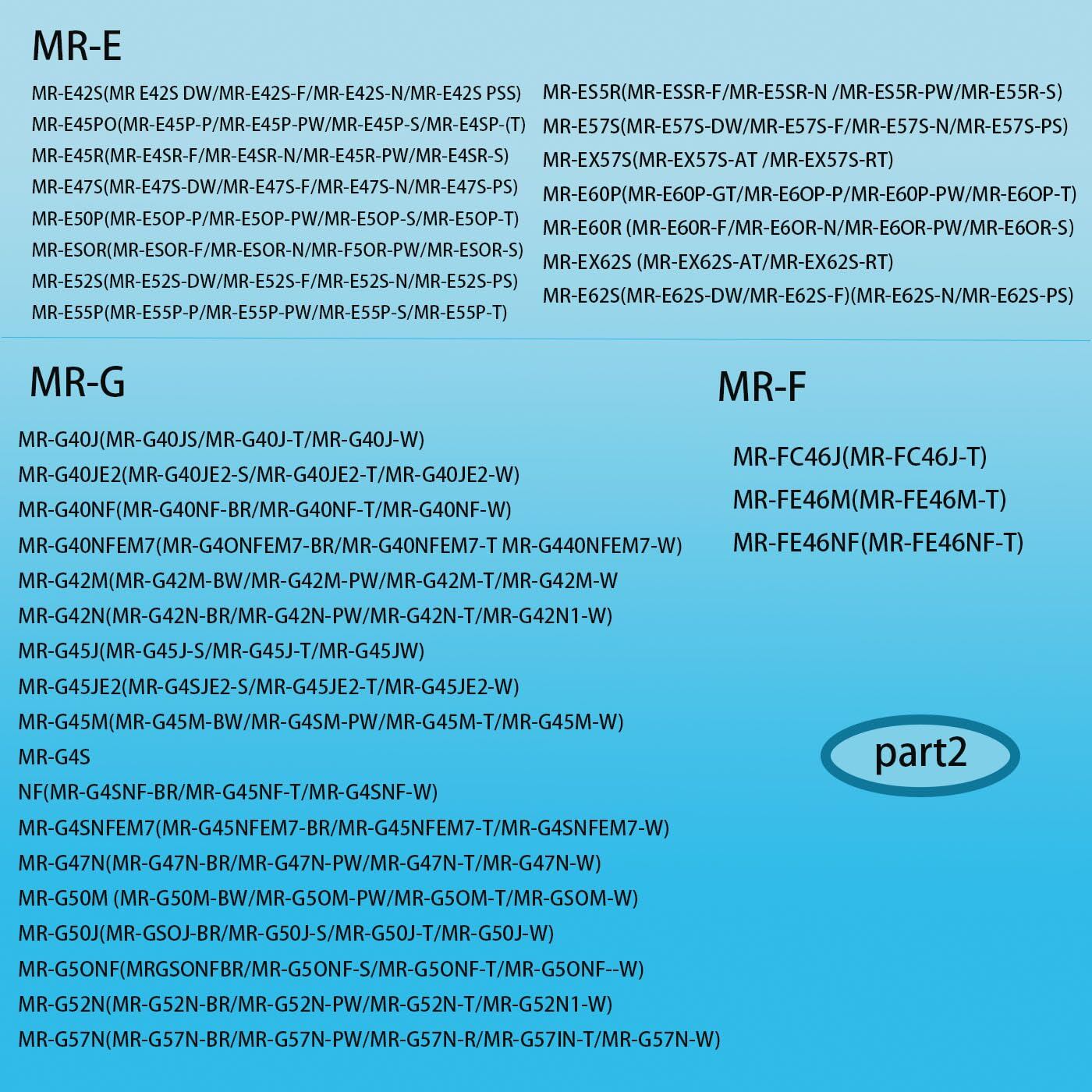 MR-E

MR-E42S(MR E42S DW/MR-E42S-F/MR-E42S-N/MR-E42S PSS)
MR-E45PO(MR-E45P-P/MR-E45P-PW/MR-E45P-S/MR-E4SP-(T)
MR-E45R(MR-E4SR-F/MR-E4SR-N/MR-E45R-PW/MR-E4SR-S)
MR-E47S(MR-E47S-DW/MR-E47S-F/MR-E47S-N/MR-E47S-PS)
MR-E50P(MR-E5OP-P/MR-E5OP-PW/MR-E5OP-S/MR-E5OP-T)
MR-ESOR(MR-ESOR-F/MR-ESOR-N/MR-F5OR-PW/MR-ESOR-S)
MR-E52S(MR-E52S-DW/MR-E52S-F/MR-E52S-N/MR-E52S-PS)
MR-E55P(MR-E55P-P/MR-E55P-PW/MR-E55P-S/MR-E55P-T)

MR-ES5R(MR-ESSR-F/MR-E5SR-N /MR-ES5R-PW/MR-E55R-S)
MR-E57S(MR-E57S-DW/MR-E57S-F/MR-E57S-N/MR-E57S-PS)
MR-EX57S(MR-EX57S-AT /MR-EX57S-RT)
MR-E60P(MR-E60P-GT/MR-E6OP-P/MR-E60P-PW/MR-E6OP-T)
MR-E60R (MR-E60R-F/MR-E6OR-N/MR-E6OR-PW/MR-E6OR-S)
MR-EX62S (MR-EX62S-AT/MR-EX62S-RT)
MR-E62S(MR-E62S-DW/MR-E62S-F)(MR-E62S-N/MR-E62S-PS)

MR-G

MR-G40J(MR-G40JS/MR-G40J-T/MR-G40J-W)
MR-G40JE2(MR-G40JE2-S/MR-G40JE2-T/MR-G40JE2-W)
MR-G40NF(MR-G40NF-BR/MR-G40NF-T/MR-G40NF-W)
MR-G40NFEM7(MR-G4ONFEM7-BR/MR-G40NFEM7-T MR-G440NFEM7-W)
MR-G42M(MR-G42M-BW/MR-G42M-PW/MR-G42M-T/MR-G42M-W
MR-G42N(MR-G42N-BR/MR-G42N-PW/MR-G42N-T/MR-G42N1-W)
MR-G45J(MR-G45J-S/MR-G45J-T/MR-G45JW)
MR-G45JE2(MR-G4SJE2-S/MR-G45JE2-T/MR-G45JE2-W)
MR-G45M(MR-G45M-BW/MR-G4SM-PW/MR-G45M-T/MR-G45M-W)
MR-G4S
NF(MR-G4SNF-BR/MR-G45NF-T/MR-G4SNF-W)
MR-G4SNFEM7(MR-G45NFEM7-BR/MR-G45NFEM7-T/MR-G4SNFEM7-W)
MR-G47N(MR-G47N-BR/MR-G47N-PW/MR-G47N-T/MR-G47N-W)
MR-G50M (MR-G50M-BW/MR-G5OM-PW/MR-G5OM-T/MR-GSOM-W)
MR-G50J(MR-GSOJ-BR/MR-G50J-S/MR-G50J-T/MR-G50J-W)
MR-G5ONF(MRGSONFBR/MR-G5ONF-S/MR-G5ONF-T/MR-G5ONF--W)
MR-G52N(MR-G52N-BR/MR-G52N-PW/MR-G52N-T/MR-G52N1-W)
MR-G57N(MR-G57N-BR/MR-G57N-PW/MR-G57N-R/MR-G57IN-T/MR-G57N-W)

MR-F

MR-FC46J(MR-FC46J-T)
MR-FE46M(MR-FE46M-T)
MR-FE46NF(MR-FE46NF-T)

part2